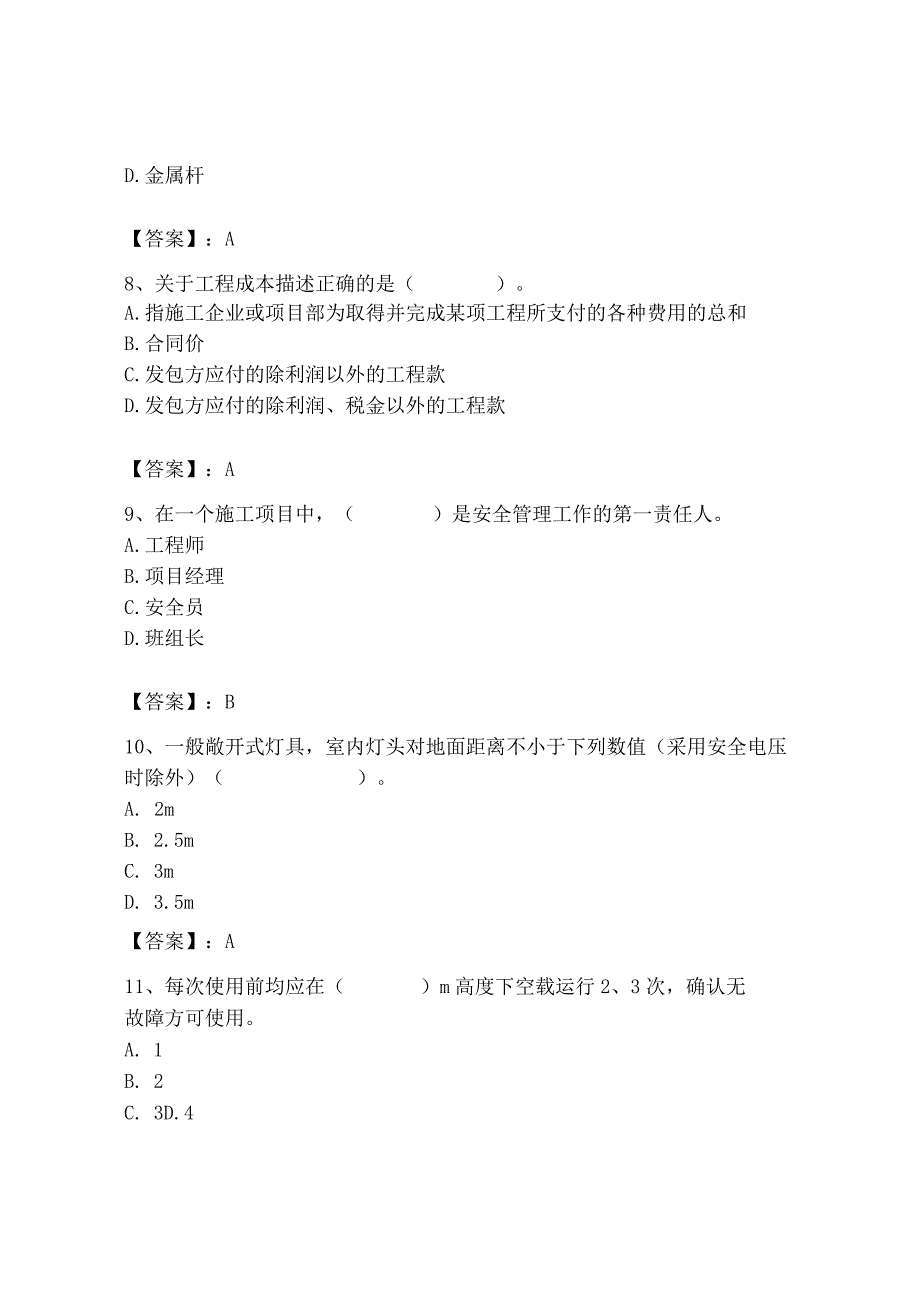 D.金属杆

【答案】：A

8、关于工程成本描述正确的是（　　　　）。
A.指施工企业或项目部为取得并完成某项工程所支付的各种费用的总和
B.合同价
C.发包方应付的除利润以外的工程款
D.发包方应付的除利润、税金以外的工程款

【答案】：A

9、在一个施工项目中，（　　　　）是安全管理工作的第一责任人。
A.工程师
B.项目经理
C.安全员
D.班组长

【答案】：B

10、一般敞开式灯具，室内灯头对地面距离不小于下列数值（采用安全电压时除外）（　　　　　　）。
A. 2m
B. 2.5m
C. 3m
D. 3.5m

【答案】：A

11、每次使用前均应在（　　　　）m 高度下空载运行 2、3 次，确认无故障方可使用。
A. 1
B. 2
C. 3D.4